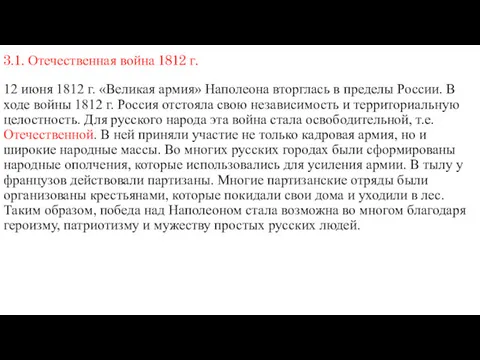 3.1. Отечественная война 1812 г.

12 июня 1812 г. «Великая армия» Наполеона вторглась в пределы России. В ходе войны 1812 г. Россия отстояла свою независимость и территориальную целостность. Для русского народа эта война стала освободительной, т.е. Отечественной. В ней приняли участие не только кадровая армия, но и широкие народные массы. Во многих русских городах были сформированы народные ополчения, которые использовались для усиления армии. В тылу у французов действовали партизаны. Многие партизанские отряды были организованы крестьянами, которые покидали свои дома и уходили в лес. Таким образом, победа над Наполеоном стала возможна во многом благодаря героизму, патриотизму и мужеству простых русских людей.